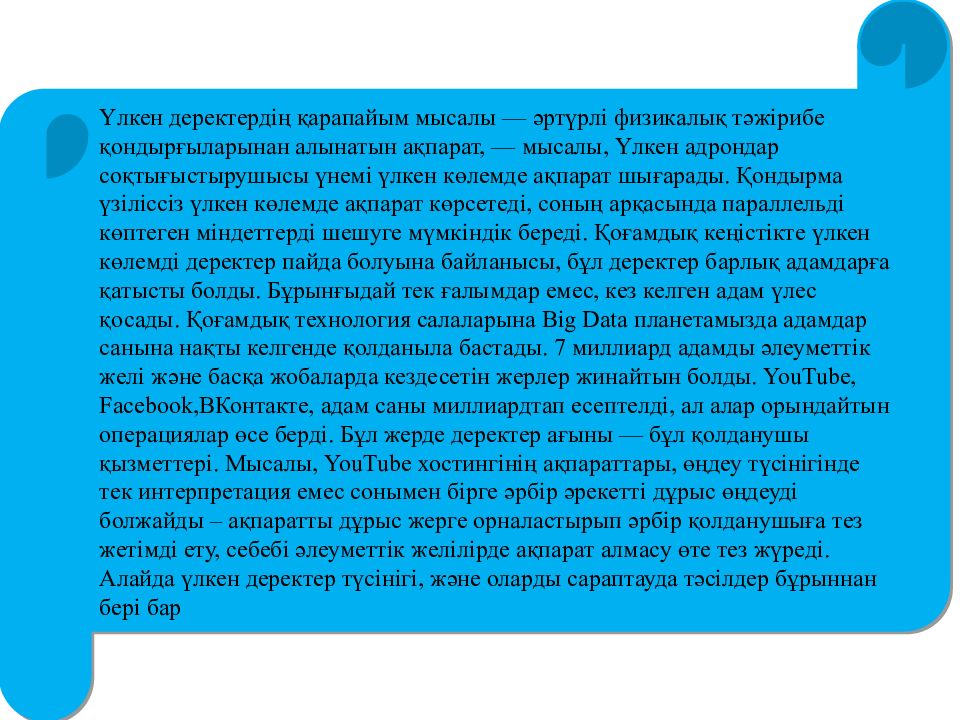 Үлкен деректердің қарапайым мысалы — әртүрлі физикалық тәжірибе қондырғыларынан алынатын ақпарат, — мысалы, Үлкен адрондар соқтығыстырушысы үнемі үлкен көлемде ақпарат шығарады. Қондырма үзіліссіз үлкен көлемде ақпарат көрсетеді, соның арқасында параллельді көптеген міндеттерді шешуге мүмкіндік береді. Қоғамдық кеңістікте үлкен көлемді деректер пайда болуына байланысы, бұл деректер барлық адамдарға қатысты болды. Бұрынғыдай тек ғалымдар емес, кез келген адам үлес қосады. Қоғамдық технология салаларына Big Data планетамызда адамдар санына нақты келгенде қолданыла бастады. 7 миллиард адамды әлеуметтік желі және басқа жобаларда кездесетін жерлер жинайтын болды. YouTube, Facebook,ВКонтакте, адам саны миллиардтап есептелді, ал алар орындайтын операциялар өсе берді. Бұл жерде деректер ағыны — бұл қолданушы қызметтері. Мысалы, YouTube хостингінің ақпараттары, өңдеу түсінігінде тек интерпретация емес сонымен бірге әрбір әрекетті дұрыс өңдеуді болжайды – ақпаратты дұрыс жерге орналастырып әрбір қолданушыға тез жетімді ету, себебі әлеуметтік желілірде ақпарат алмасу өте тез жүреді. Алайда үлкен деректер түсінігі, және оларды сараптауда тәсілдер бұрыннан бері бар